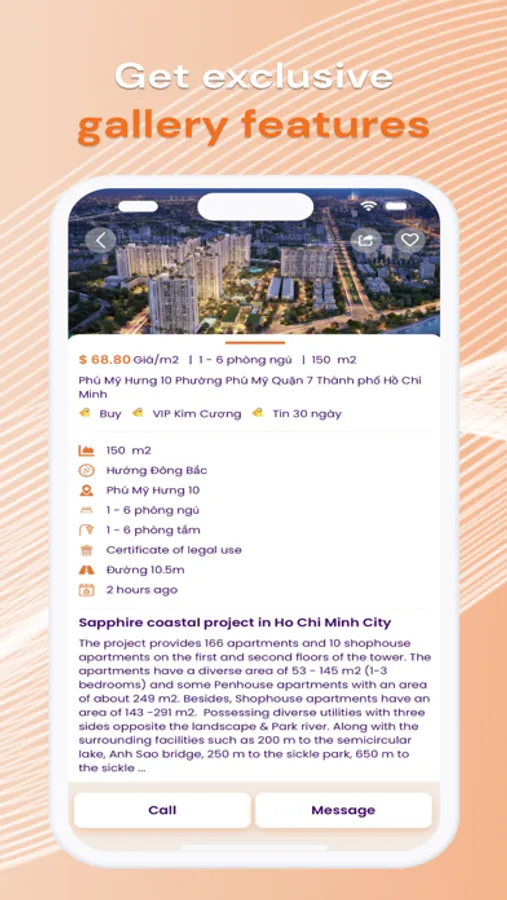 Get exclusive
gallery features

$ 68.80 Giá/m2 | 1 - 6 phòng ngủ | 150 m2

Phú Mỹ Hưng 10 Phường Phú Mỹ Quận 7 Thành phố Hồ Chí Minh

Buy VIP Kim Cương Tin 30 ngày

150 m2
Hướng Đông Bắc
Phú Mỹ Hưng 10
1 - 6 phòng ngủ
1 - 6 phòng tắm
Certificate of legal use
Đường 10.5m
2 hours ago

Sapphire coastal project in Ho Chi Minh City

The project provides 166 apartments and 10 shophouse apartments on the first and second floors of the tower. The apartments have a diverse area of 53 - 145 m2 (1-3 bedrooms) and some Penhouse apartments with an area of about 249 m2. Besides, Shophouse apartments have an area of 143 -291 m2. Possessing diverse utilities with three sides opposite the landscape & Park river. Along with the surrounding facilities such as 200 m to the semicircular lake, Anh Sao bridge, 250 m to the sickle park, 650 m to the sickle ...

Call
Message